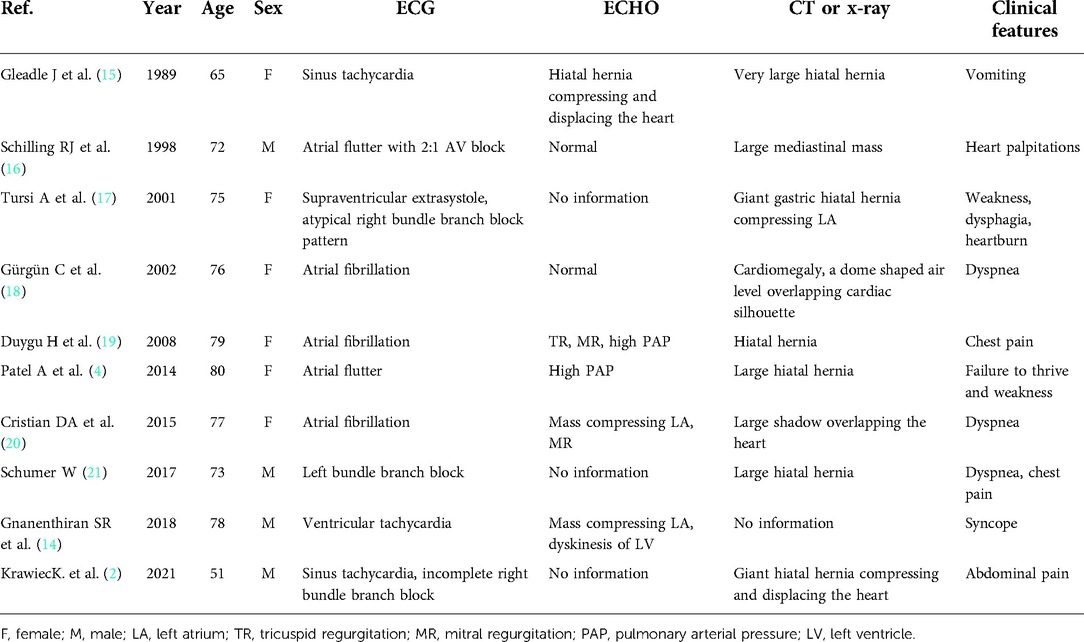 | Ref. | Year | Age | Sex | ECG | ECHO | CT or x-ray | Clinical features |
|---|---|---|---|---|---|---|---|
| Gleadle J et al. (15) | 1989 | 65 | F | Sinus tachycardia | Hiatal hernia compressing and displacing the heart | Very large hiatal hernia | Vomiting |
| Schilling RJ et al. (16) | 1998 | 72 | M | Atrial flutter with 2:1 AV block | Normal | Large mediastinal mass | Heart palpitations |
| Tursi A et al. (17) | 2001 | 75 | F | Supraventricular extrasystole, atypical right bundle branch block pattern | No information | Giant gastric hiatal hernia compressing LA | Weakness, dysphagia, heartburn |
| Gürgün C et al. (18) | 2002 | 76 | F | Atrial fibrillation | Normal | Cardiomegaly, a dome shaped air level overlapping cardiac silhouette | Dyspnea |
| Duygu H et al. (19) | 2008 | 79 | F | Atrial fibrillation | TR, MR, high PAP | Hiatal hernia | Chest pain |
| Patel A et al. (4) | 2014 | 80 | F | Atrial flutter | High PAP | Large hiatal hernia | Failure to thrive and weakness |
| Cristian DA et al. (20) | 2015 | 77 | F | Atrial fibrillation | Mass compressing LA, MR | Large shadow overlapping the heart | Dyspnea |
| Schumer W (21) | 2017 | 73 | M | Left bundle branch block | No information | Large hiatal hernia | Dyspnea, chest pain |
| Gnanenthiran SR et al. (14) | 2018 | 78 | M | Ventricular tachycardia | Mass compressing LA, dyskinesis of LV | No information | Syncope |
| KrawiecK. et al. (2) | 2021 | 51 | M | Sinus tachycardia, incomplete right bundle branch block | No information | Giant hiatal hernia compressing and displacing the heart | Abdominal pain |

F, female; M, male; LA, left atrium; TR, tricuspid regurgitation; MR, mitral regurgitation; PAP, pulmonary arterial pressure; LV, left ventricle.